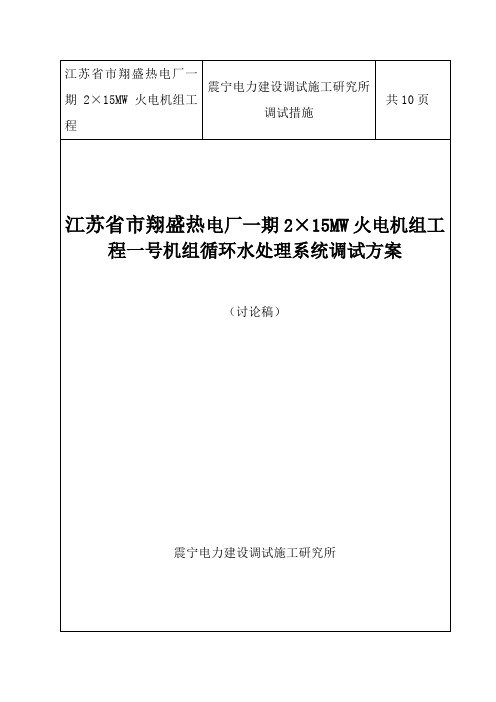 | 江苏省市翔盛热电厂一期 2×15MW 火电机组工程 | 震宁电力建设调试施工研究所 调试措施 | 共 10 页 |
|---|---|---|

江苏省市翔盛热电厂一期 2×15MW 火电机组工程一号机组循环水处理系统调试方案

（讨论稿）

震宁电力建设调试施工研究所